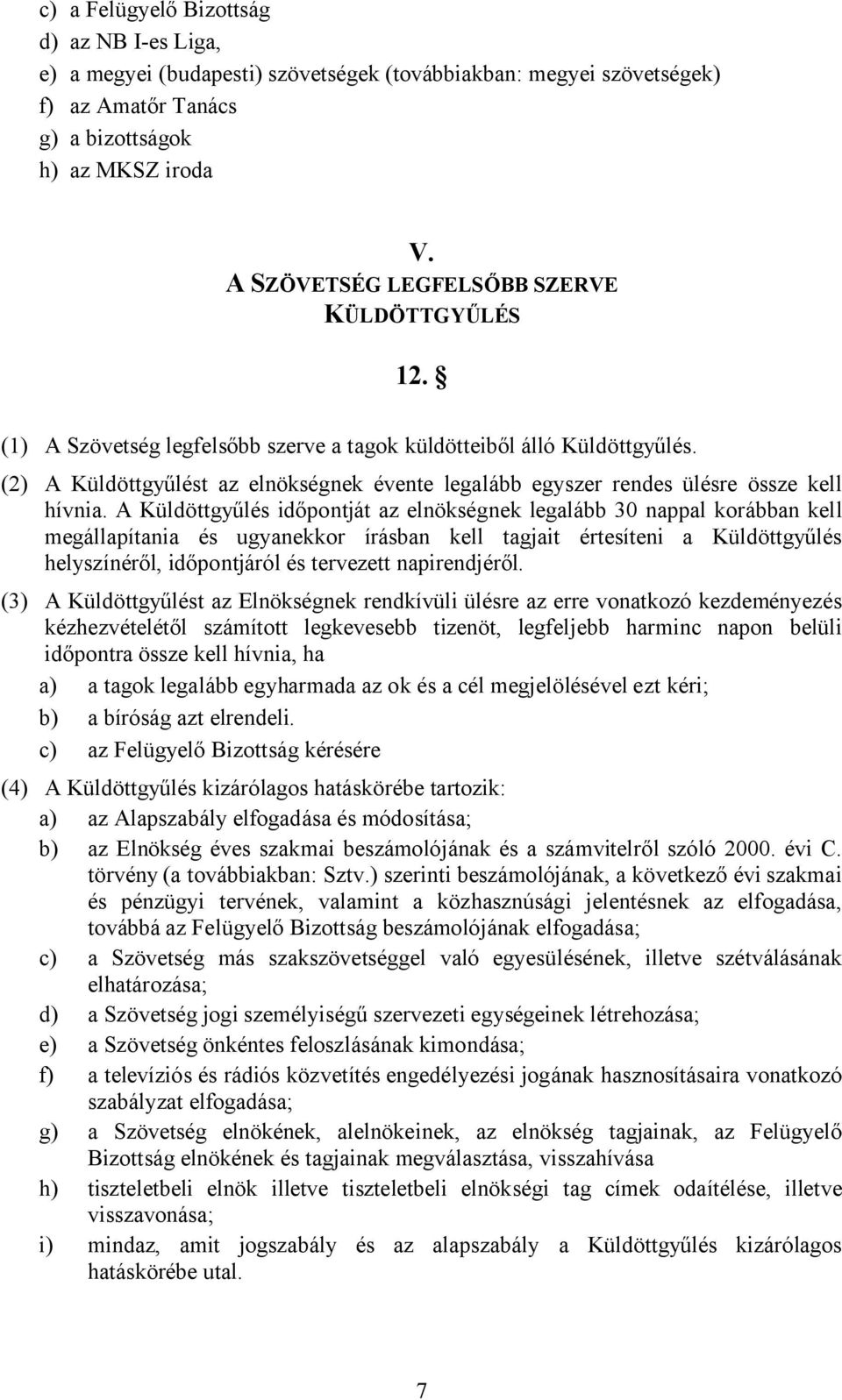 c) a Felügyelő Bizottság
d) az NB I-es Liga,
e) a megyei (budapesti) szövetségek (továbbiakban: megyei szövetségek)
f) az Amatőr Tanács
g) a bizottságok
h) az MKSZ iroda

V.
A SZÖVETSÉG LEGFELSŐBB SZERVE
KÜLDÖTTGYŰLÉS

12. §

(1) A Szövetség legfelsőbb szerve a tagok küldötteiből álló Küldöttgyűlés.

(2) A Küldöttgyűlést az elnökségnek évente legalább egyszer rendes ülésre össze kell hívnia. A Küldöttgyűlés időpontját az elnökségnek legalább 30 nappal korábban kell megállapítania és ugyanekkor írásban kell tagjait értesíteni a Küldöttgyűlés helyszínéről, időpontjáról és tervezett napirendjéről.

(3) A Küldöttgyűlést az Elnökségnek rendkívüli ülésre az erre vonatkozó kezdeményezés kézhezvételétől számított legkevesebb tizenöt, legfeljebb harminc napon belüli időpontra össze kell hívnia, ha
a) a tagok legalább egyharmada az ok és a cél megjelölésével ezt kéri;
b) a bíróság azt elrendeli.
c) az Felügyelő Bizottság kérésére

(4) A Küldöttgyűlés kizárólagos hatáskörébe tartozik:
a) az Alapszabály elfogadása és módosítása;
b) az Elnökség éves szakmai beszámolójának és a számvitelről szóló 2000. évi C. törvény (a továbbiakban: Sztv.) szerinti beszámolójának, a következő évi szakmai és pénzügyi tervének, valamint a közhasznúsági jelentésnek az elfogadása, továbbá az Felügyelő Bizottság beszámolójának elfogadása;
c) a Szövetség más szakszövetséggel való egyesülésének, illetve szétválásának elhatározása;
d) a Szövetség jogi személyiségű szervezeti egységeinek létrehozása;
e) a Szövetség önkéntes feloszlásának kimondása;
f) a televíziós és rádiós közvetítés engedélyezési jogának hasznosításaira vonatkozó szabályzat elfogadása;
g) a Szövetség elnökének, alelnökeinek, az elnökség tagjainak, az Felügyelő Bizottság elnökének és tagjainak megválasztása, visszahívása
h) tiszteletbeli elnök illetve tiszteletbeli elnökségi tag címek odaítélése, illetve visszavonása;
i) mindaz, amit jogszabály és az alapszabály a Küldöttgyűlés kizárólagos hatáskörébe utal.

7